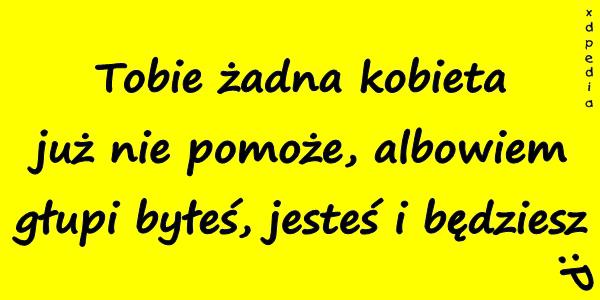 xdpedia

Tobie żadna kobieta już nie pomoże, albowiem głupi byłeś, jesteś i będziesz

:P